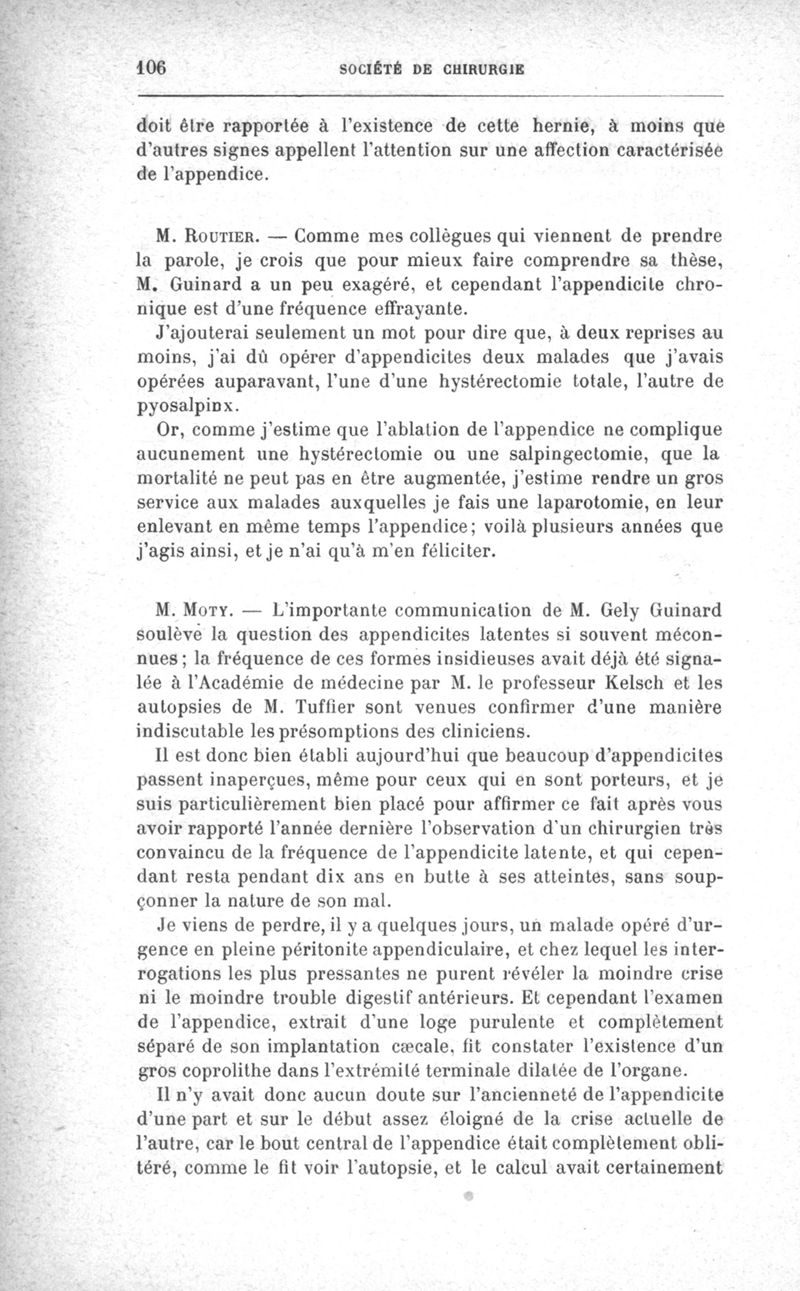 106 SOCIÉTÉ DE CHIRURGIE

doit être rapportée à l'existence de cette hernie, à moins que d'autres signes appellent l'attention sur une affection caractérisée de l'appendice.

M. Routier. — Comme mes collègues qui viennent de prendre la parole, je crois que pour mieux faire comprendre sa thèse, M. Guinard a un peu exagéré, et cependant l'appendicite chronique est d'une fréquence effrayante.

J'ajouterai seulement un mot pour dire que, à deux reprises au moins, j'ai dû opérer d'appendicites deux malades que j'avais opérées auparavant, l'une d'une hystérectomie totale, l'autre de pyosalpinx.

Or, comme j'estime que l'ablation de l'appendice ne complique aucunement une hystérectomie ou une salpingectomie, que la mortalité ne peut pas en être augmentée, j'estime rendre un gros service aux malades auxquelles je fais une laparotomie, en leur enlevant en même temps l'appendice; voilà plusieurs années que j'agis ainsi, et je n'ai qu'à m'en féliciter.

M. Moty. — L'importante communication de M. Gely Guinard soulève la question des appendicites latentes si souvent méconnues; la fréquence de ces formes insidieuses avait déjà été signalée à l'Académie de médecine par M. le professeur Kelsch et les autopsies de M. Tuffier sont venues confirmer d'une manière indiscutable les présomptions des cliniciens.

Il est donc bien établi aujourd'hui que beaucoup d'appendicites passent inaperçues, même pour ceux qui en sont porteurs, et je suis particulièrement bien placé pour affirmer ce fait après vous avoir rapporté l'année dernière l'observation d'un chirurgien très convaincu de la fréquence de l'appendicite latente, et qui cependant resta pendant dix ans en butte à ses atteintes, sans soupçonner la nature de son mal.

Je viens de perdre, il y a quelques jours, un malade opéré d'urgence en pleine péritonite appendiculaire, et chez lequel les interrogations les plus pressantes ne purent révéler la moindre crise ni le moindre trouble digestif antérieurs. Et cependant l'examen de l'appendice, extrait d'une loge purulente et complètement séparé de son implantation cæcale, fit constater l'existence d'un gros coprolithe dans l'extrémité terminale dilatée de l'organe.

Il n'y avait donc aucun doute sur l'ancienneté de l'appendicite d'une part et sur le début assez éloigné de la crise actuelle de l'autre, car le bout central de l'appendice était complètement oblitéré, comme le fit voir l'autopsie, et le calcul avait certainement